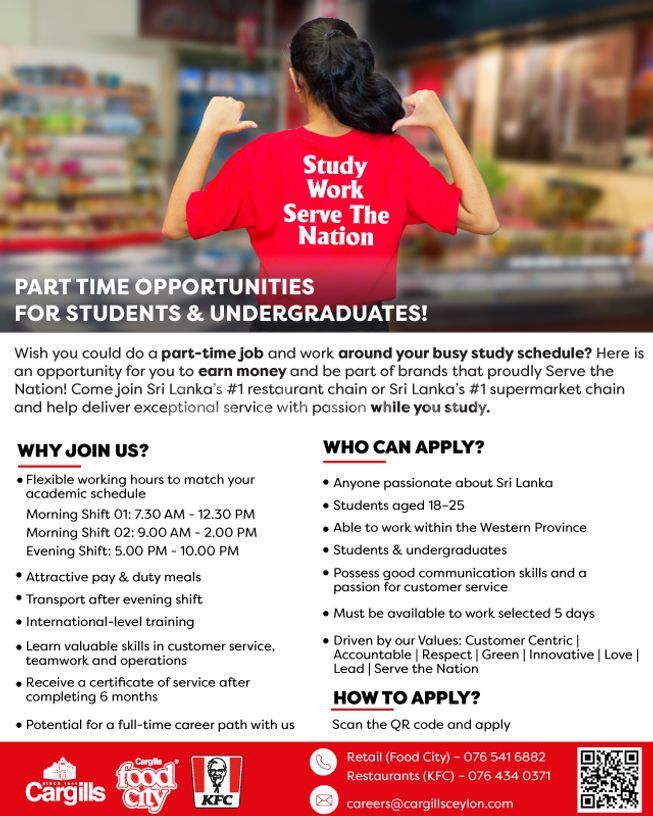 Study
Work
Serve The
Nation

PART TIME OPPORTUNITIES
FOR STUDENTS & UNDERGRADUATES!

Wish you could do a part-time job and work around your busy study schedule? Here is an opportunity for you to earn money and be part of brands that proudly Serve the Nation! Come join Sri Lanka's #1 restaurant chain or Sri Lanka's #1 supermarket chain and help deliver exceptional service with passion while you study.

WHY JOIN US?

• Flexible working hours to match your academic schedule
Morning Shift 01: 7.30 AM - 12.30 PM
Morning Shift 02: 9.00 AM - 2.00 PM
Evening Shift: 5.00 PM - 10.00 PM
• Attractive pay & duty meals
• Transport after evening shift
• International-level training
• Learn valuable skills in customer service, teamwork and operations
• Receive a certificate of service after completing 6 months
• Potential for a full-time career path with us

WHO CAN APPLY?

• Anyone passionate about Sri Lanka
• Students aged 18-25
• Able to work within the Western Province
• Students & undergraduates
• Possess good communication skills and a passion for customer service
• Must be available to work selected 5 days
• Driven by our Values: Customer Centric | Accountable | Respect | Green | Innovative | Love | Lead | Serve the Nation

HOW TO APPLY?

Scan the QR code and apply

SINCE 1844
Cargills
Cargills
food city
KFC

Retail (Food City) - 076 541 6882
Restaurants (KFC) - 076 434 0371
careers@cargillsceylon.com